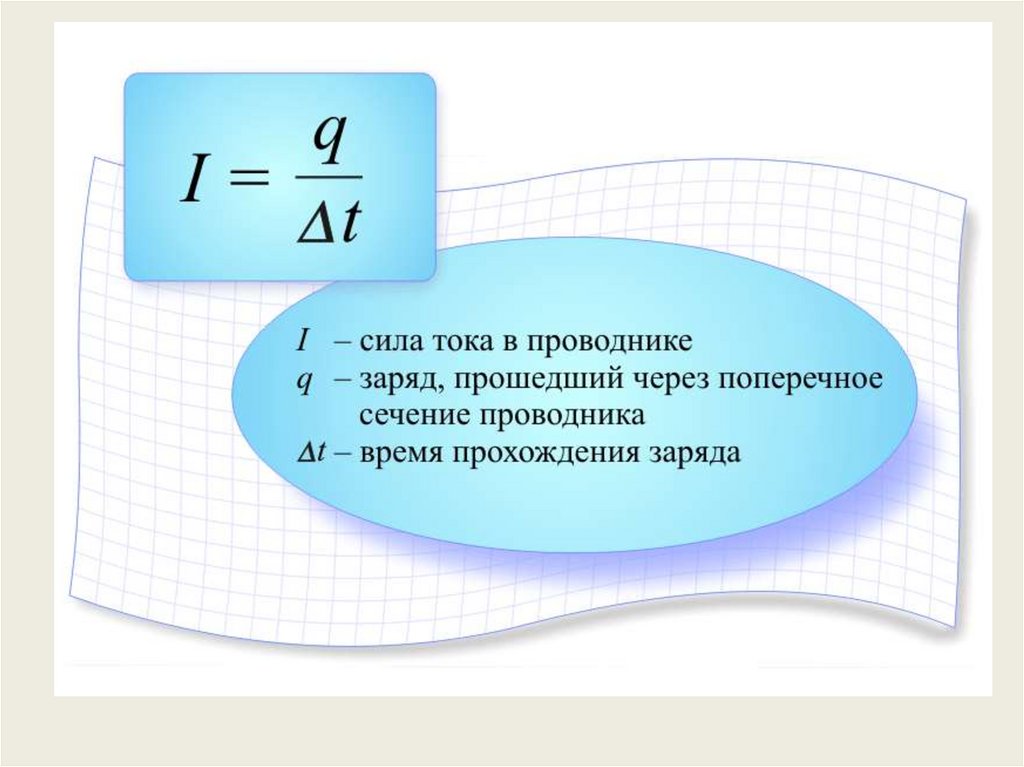 $I = \frac{q}{\Delta t}$

$I$ – сила тока в проводнике
$q$ – заряд, прошедший через поперечное сечение проводника
$\Delta t$ – время прохождения заряда